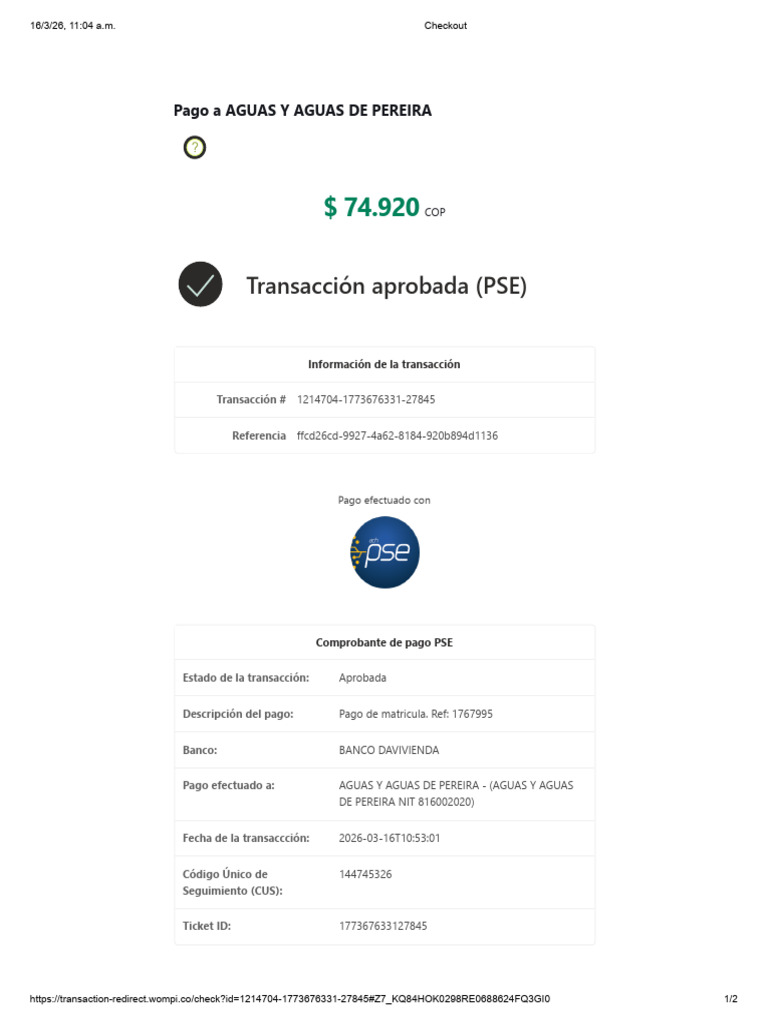 16/3/26, 11:04 a.m.

Checkout

Pago a AGUAS Y AGUAS DE PEREIRA

?

$ 74.920 COP

Transacción aprobada (PSE)

| Información de la transacción | |
|---|---|
| Transacción # | 1214704-1773676331-27845 |
| Referencia | ffcd26cd-9927-4a62-8184-920b894d1136 |

Pago efectuado con

ach pse

| Comprobante de pago PSE | |
|---|---|
| Estado de la transacción: | Aprobada |
| Descripción del pago: | Pago de matricula. Ref: 1767995 |
| Banco: | BANCO DAVIVIENDA |
| Pago efectuado a: | AGUAS Y AGUAS DE PEREIRA - (AGUAS Y AGUAS DE PEREIRA NIT 816002020) |
| Fecha de la transaccción: | 2026-03-16T10:53:01 |
| Código Único de Seguimiento (CUS): | 144745326 |
| Ticket ID: | 177367633127845 |

https://transaction-redirect.wompi.co/check?id=1214704-1773676331-27845#Z7_KQ84HOK0298RE0688624FQ3GI0

1/2